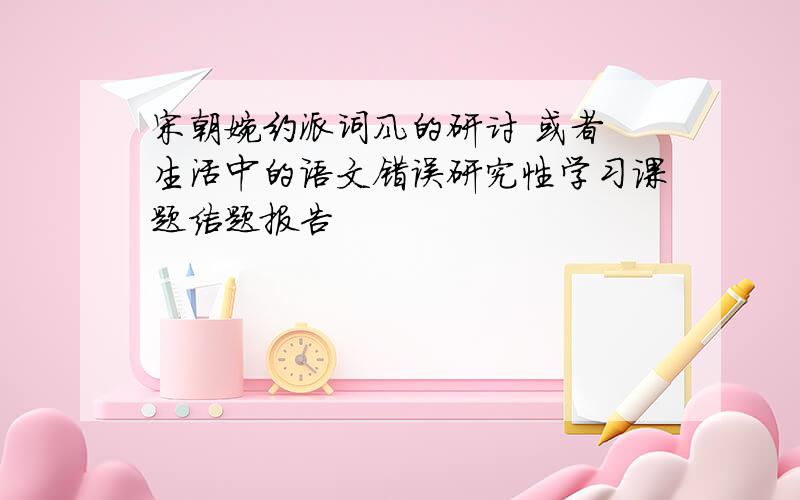 宋朝婉约派词风的研讨 或者生活中的语文错误研究性学习课题结题报告